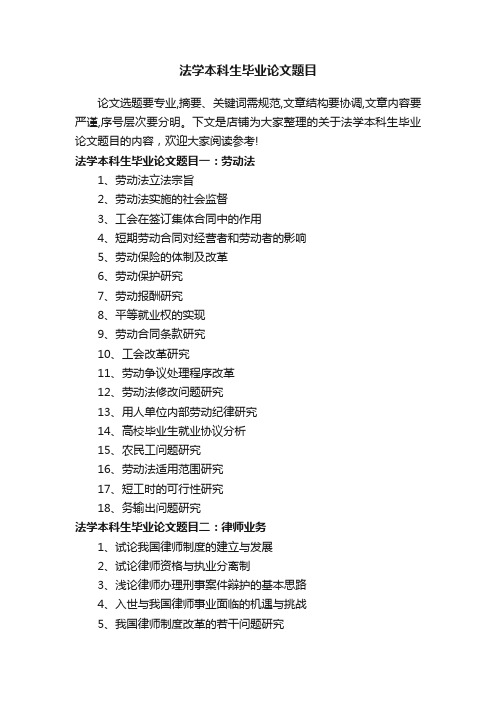 法学本科生毕业论文题目

论文选题要专业,摘要、关键词需规范,文章结构要协调,文章内容要严谨,序号层次要分明。下文是店铺为大家整理的关于法学本科生毕业论文题目的内容，欢迎大家阅读参考!

法学本科生毕业论文题目一：劳动法

1、劳动法立法宗旨
2、劳动法实施的社会监督
3、工会在签订集体合同中的作用
4、短期劳动合同对经营者和劳动者的影响
5、劳动保险的体制及改革
6、劳动保护研究
7、劳动报酬研究
8、平等就业权的实现
9、劳动合同条款研究
10、工会改革研究
11、劳动争议处理程序改革
12、劳动法修改问题研究
13、用人单位内部劳动纪律研究
14、高校毕业生就业协议分析
15、农民工问题研究
16、劳动法适用范围研究
17、短工时的可行性研究
18、务输出问题研究

法学本科生毕业论文题目二：律师业务

1、试论我国律师制度的建立与发展
2、试论律师资格与执业分离制
3、浅论律师办理刑事案件辩护的基本思路
4、入世与我国律师事业面临的机遇与挑战
5、我国律师制度改革的若干问题研究